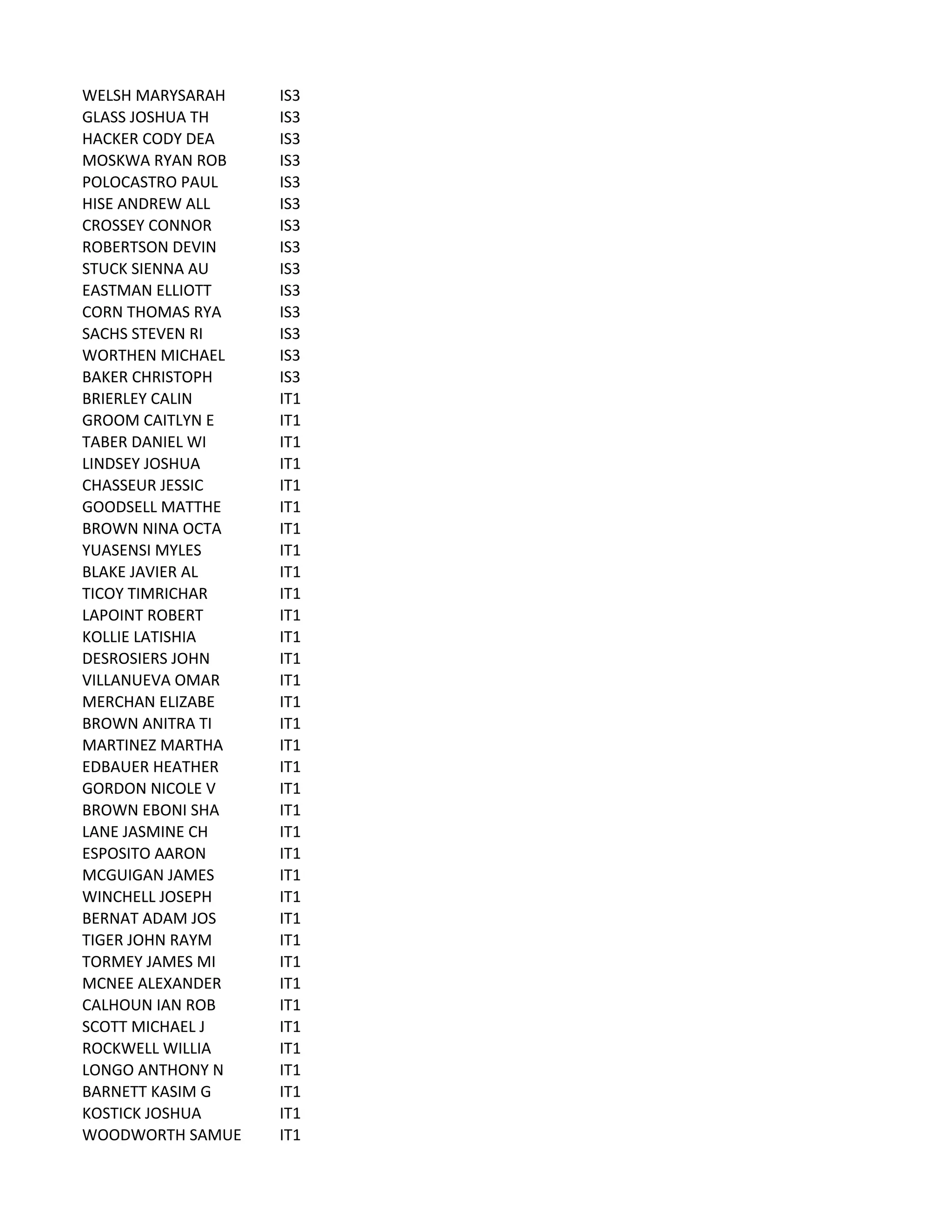 | | |
|---|---|
| WELSH MARYSARAH | IS3 |
| GLASS JOSHUA TH | IS3 |
| HACKER CODY DEA | IS3 |
| MOSKWA RYAN ROB | IS3 |
| POLOCASTRO PAUL | IS3 |
| HISE ANDREW ALL | IS3 |
| CROSSEY CONNOR | IS3 |
| ROBERTSON DEVIN | IS3 |
| STUCK SIENNA AU | IS3 |
| EASTMAN ELLIOTT | IS3 |
| CORN THOMAS RYA | IS3 |
| SACHS STEVEN RI | IS3 |
| WORTHEN MICHAEL | IS3 |
| BAKER CHRISTOPH | IS3 |
| BRIERLEY CALIN | IT1 |
| GROOM CAITLYN E | IT1 |
| TABER DANIEL WI | IT1 |
| LINDSEY JOSHUA | IT1 |
| CHASSEUR JESSIC | IT1 |
| GOODSELL MATTHE | IT1 |
| BROWN NINA OCTA | IT1 |
| YUASENSI MYLES | IT1 |
| BLAKE JAVIER AL | IT1 |
| TICOY TIMRICHAR | IT1 |
| LAPOINT ROBERT | IT1 |
| KOLLIE LATISHIA | IT1 |
| DESROSIERS JOHN | IT1 |
| VILLANUEVA OMAR | IT1 |
| MERCHAN ELIZABE | IT1 |
| BROWN ANITRA TI | IT1 |
| MARTINEZ MARTHA | IT1 |
| EDBAUER HEATHER | IT1 |
| GORDON NICOLE V | IT1 |
| BROWN EBONI SHA | IT1 |
| LANE JASMINE CH | IT1 |
| ESPOSITO AARON | IT1 |
| MCGUIGAN JAMES | IT1 |
| WINCHELL JOSEPH | IT1 |
| BERNAT ADAM JOS | IT1 |
| TIGER JOHN RAYM | IT1 |
| TORMEY JAMES MI | IT1 |
| MCNEE ALEXANDER | IT1 |
| CALHOUN IAN ROB | IT1 |
| SCOTT MICHAEL J | IT1 |
| ROCKWELL WILLIA | IT1 |
| LONGO ANTHONY N | IT1 |
| BARNETT KASIM G | IT1 |
| KOSTICK JOSHUA | IT1 |
| WOODWORTH SAMUE | IT1 |